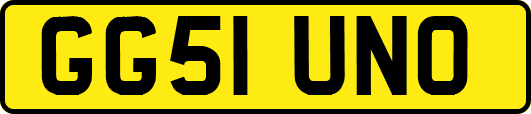 GG51 UNO